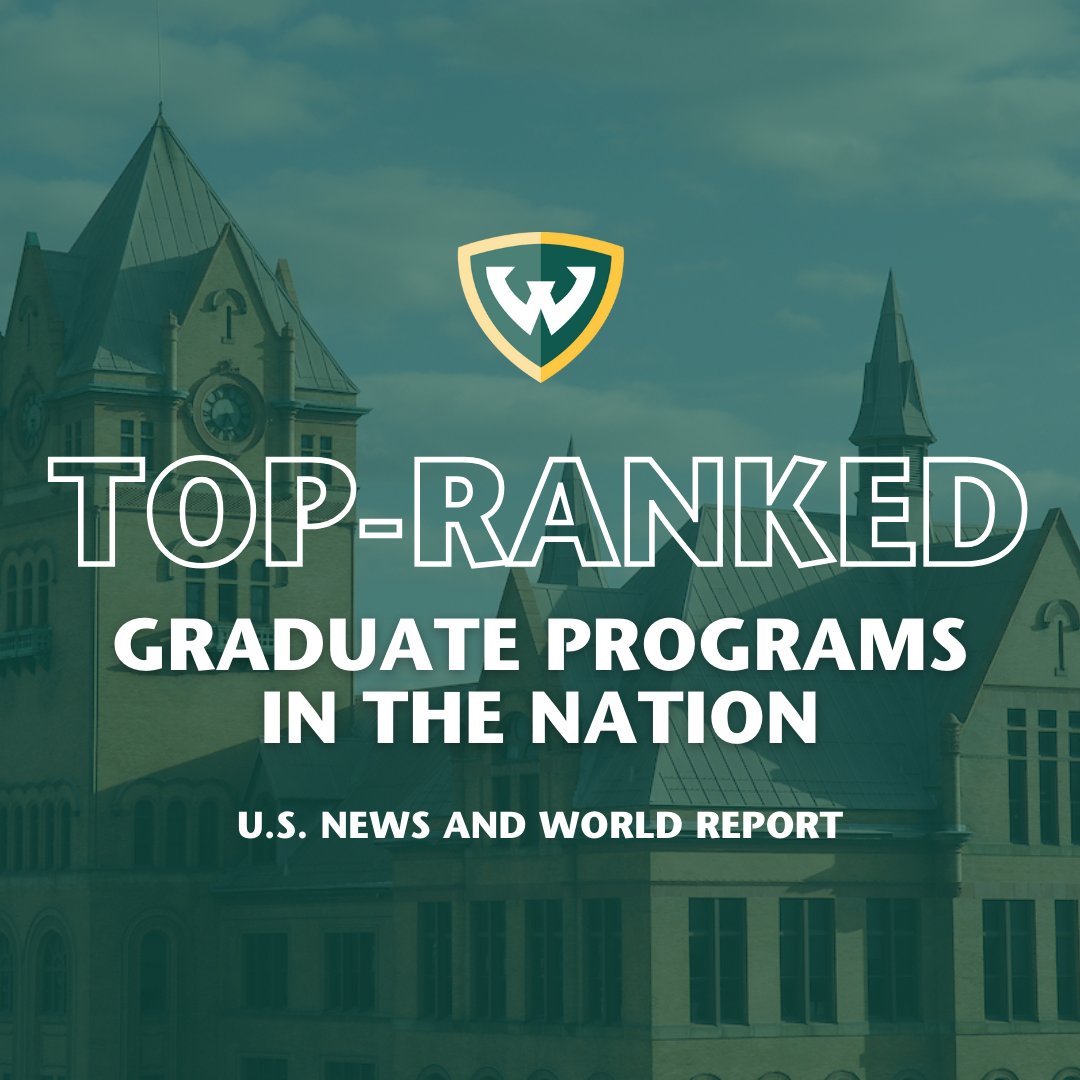 W

TOP-RANKED

GRADUATE PROGRAMS IN THE NATION

U.S. NEWS AND WORLD REPORT